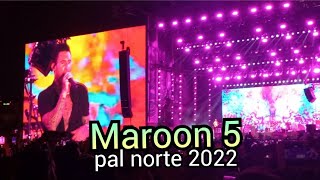 Maroon 5
pal norte 2022